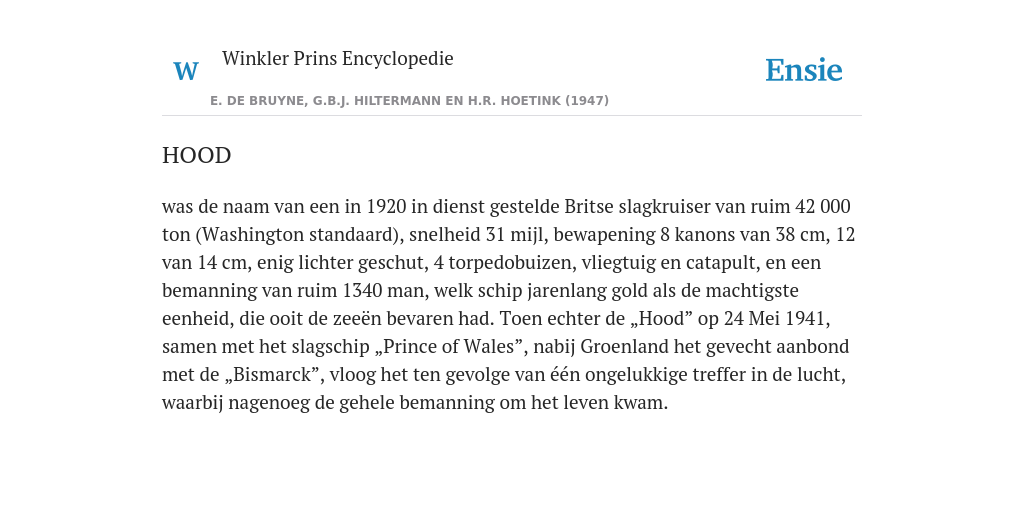 W

Winkler Prins Encyclopedie

Ensie

E. DE BRUYNE, G.B.J. HILTERMANN EN H.R. HOETINK (1947)

HOOD

was de naam van een in 1920 in dienst gestelde Britse slagkruiser van ruim 42 000 ton (Washington standaard), snelheid 31 mijl, bewapening 8 kanons van 38 cm, 12 van 14 cm, enig lichter geschut, 4 torpedobuizen, vliegtuig en catapult, en een bemanning van ruim 1340 man, welk schip jarenlang gold als de machtigste eenheid, die ooit de zeeën bevaren had. Toen echter de „Hood” op 24 Mei 1941, samen met het slagschip „Prince of Wales”, nabij Groenland het gevecht aanbond met de „Bismarck”, vloog het ten gevolge van één ongelukkige treffer in de lucht, waarbij nagenoeg de gehele bemanning om het leven kwam.